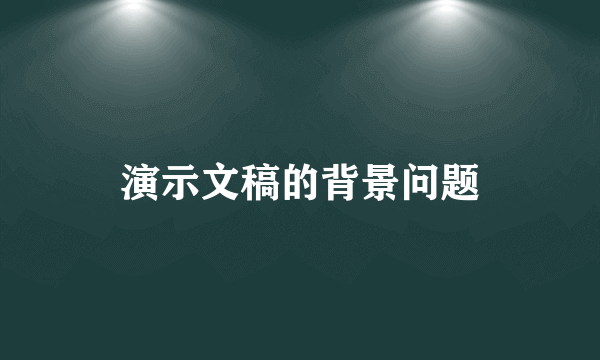 演示文稿的背景问题